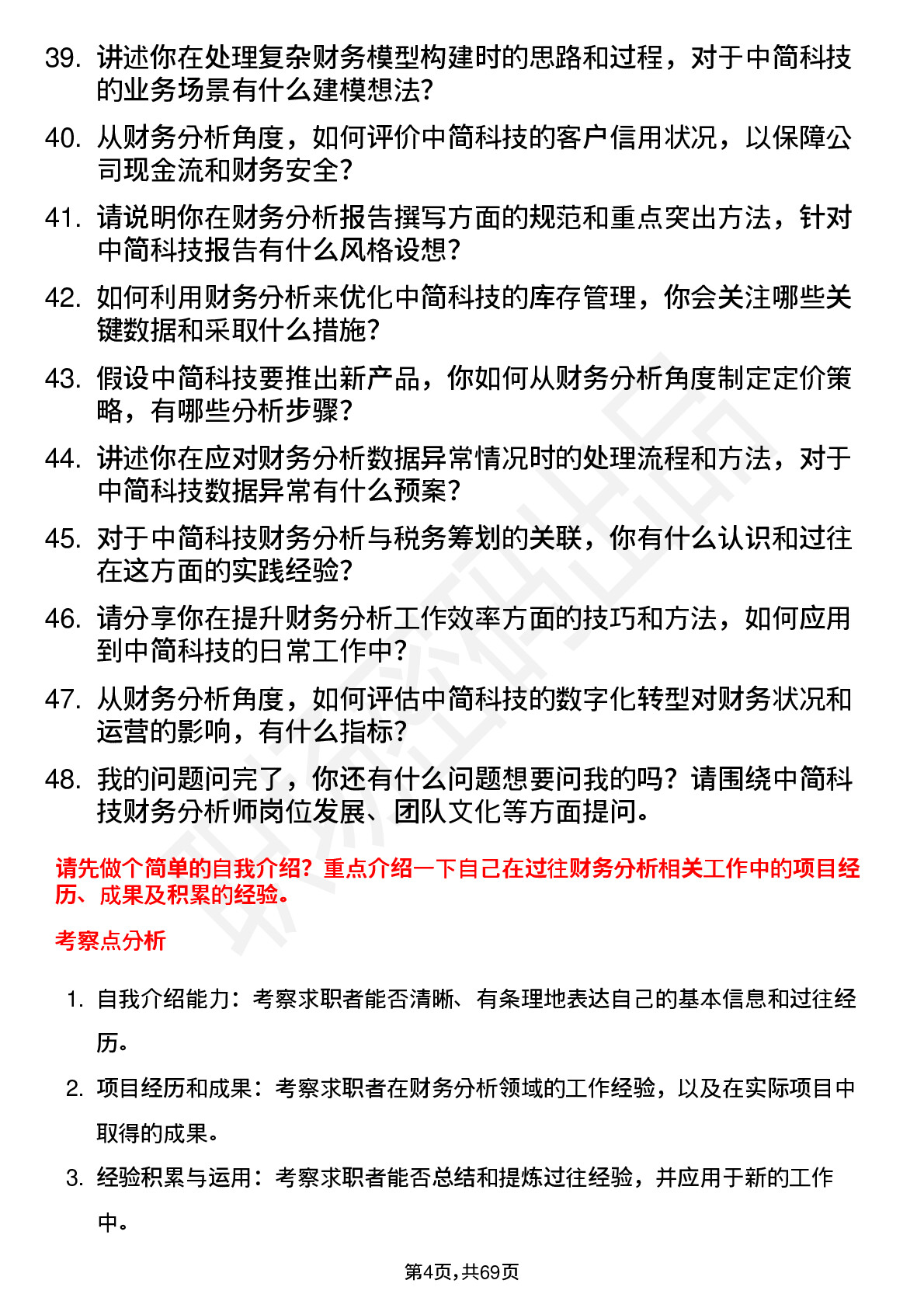 39. 讲述你在处理复杂财务模型构建时的思路和过程，对于中简科技的业务场景有什么建模想法？

40. 从财务分析角度，如何评价中简科技的客户信用状况，以保障公司现金流和财务安全？

41. 请说明你在财务分析报告撰写方面的规范和重点突出方法，针对中简科技报告有什么风格设想？

42. 如何利用财务分析来优化中简科技的库存管理，你会关注哪些关键数据和采取什么措施？

43. 假设中简科技要推出新产品，你如何从财务分析角度制定定价策略，有哪些分析步骤？

44. 讲述你在应对财务分析数据异常情况时的处理流程和方法，对于中简科技数据异常有什么预案？

45. 对于中简科技财务分析与税务筹划的关联，你有什么认识和过往在这方面的实践经验？

46. 请分享你在提升财务分析工作效率方面的技巧和方法，如何应用到中简科技的日常工作中？

47. 从财务分析角度，如何评估中简科技的数字化转型对财务状况和运营的影响，有什么指标？

48. 我的问题问完了，你还有什么问题想要问我的吗？请围绕中简科技财务分析师岗位发展、团队文化等方面提问。

请先做个简单的自我介绍？重点介绍一下自己在过往财务分析相关工作中的项目经历、成果及积累的经验。

考察点分析

1. 自我介绍能力：考察求职者能否清晰、有条理地表达自己的基本信息和过往经历。

2. 项目经历和成果：考察求职者在财务分析领域的工作经验，以及在实际项目中取得的成果。

3. 经验积累与运用：考察求职者能否总结和提炼过往经验，并应用于新的工作中。

第4页，共69页